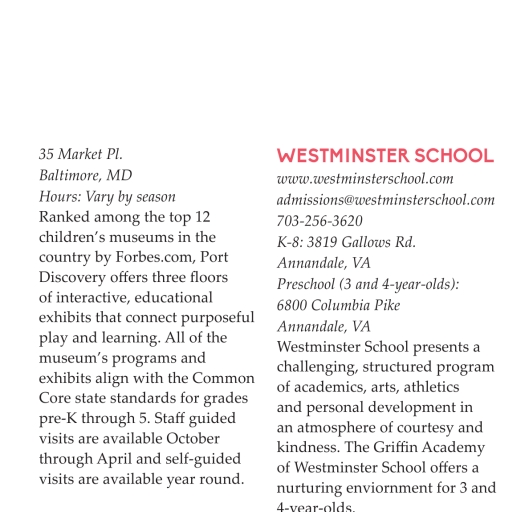 35 Market Pl.
Baltimore, MD
Hours: Vary by season
Ranked among the top 12 children's museums in the country by Forbes.com, Port Discovery offers three floors of interactive, educational exhibits that connect purposeful play and learning. All of the museum's programs and exhibits align with the Common Core state standards for grades pre-K through 5. Staff guided visits are available October through April and self-guided visits are available year round.

WESTMINSTER SCHOOL
www.westminsterschool.com
admissions@westminsterschool.com
703-256-3620
K-8: 3819 Gallows Rd.
Annandale, VA
Preschool (3 and 4-year-olds):
6800 Columbia Pike
Annandale, VA
Westminster School presents a challenging, structured program of academics, arts, athletics and personal development in an atmosphere of courtesy and kindness. The Griffin Academy of Westminster School offers a nurturing enviornment for 3 and 4-year-olds.